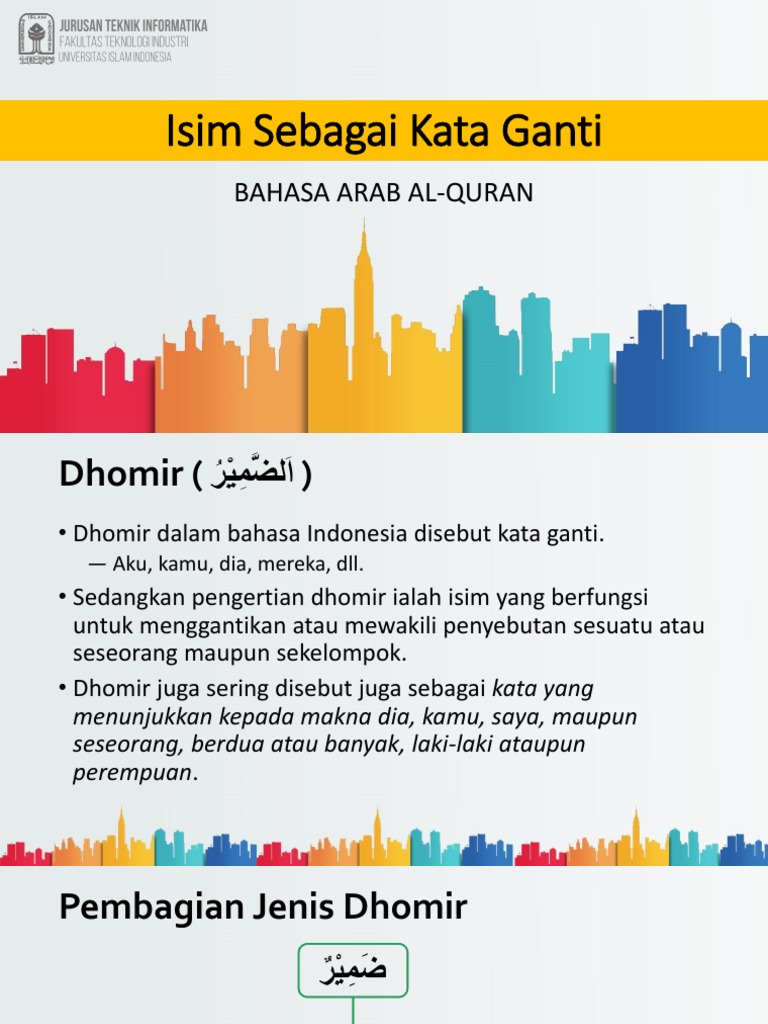 JURUSAN TEKNIK INFORMATIKA
FAKULTAS TEKNOLOGI INDUSTRI
UNIVERSITAS ISLAM INDONESIA

Isim Sebagai Kata Ganti

BAHASA ARAB AL-QURAN

Dhomir ( اَلضَّمِيْرُ )

• Dhomir dalam bahasa Indonesia disebut kata ganti.
— Aku, kamu, dia, mereka, dll.

• Sedangkan pengertian dhomir ialah isim yang berfungsi untuk menggantikan atau mewakili penyebutan sesuatu atau seseorang maupun sekelompok.

• Dhomir juga sering disebut juga sebagai kata yang menunjukkan kepada makna dia, kamu, saya, maupun seseorang, berdua atau banyak, laki-laki ataupun perempuan.

Pembagian Jenis Dhomir

ضَمِيْرٌ